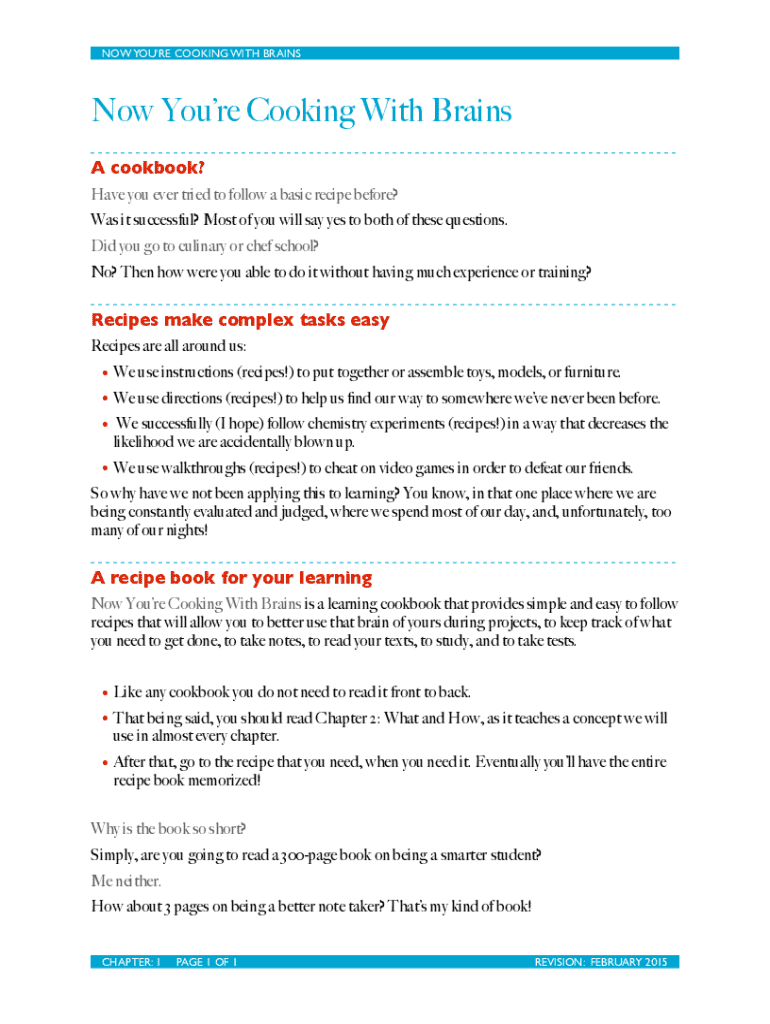 NOW YOU'RE COOKING WITH BRAINS

Now You're Cooking With Brains

A cookbook?

Have you ever tried to follow a basic recipe before?

Was it successful? Most of you will say yes to both of these questions.

Did you go to culinary or chef school?

No? Then how were you able to do it without having much experience or training?

Recipes make complex tasks easy

Recipes are all around us:

• We use instructions (recipes!) to put together or assemble toys, models, or furniture.
• We use directions (recipes!) to help us find our way to somewhere we've never been before.
• We successfully (I hope) follow chemistry experiments (recipes!) in a way that decreases the likelihood we are accidentally blown up.
• We use walkthroughs (recipes!) to cheat on video games in order to defeat our friends.

So why have we not been applying this to learning? You know, in that one place where we are being constantly evaluated and judged, where we spend most of our day, and, unfortunately, too many of our nights!

A recipe book for your learning

Now You're Cooking With Brains is a learning cookbook that provides simple and easy to follow recipes that will allow you to better use that brain of yours during projects, to keep track of what you need to get done, to take notes, to read your texts, to study, and to take tests.

• Like any cookbook you do not need to read it front to back.
• That being said, you should read Chapter 2: What and How, as it teaches a concept we will use in almost every chapter.
• After that, go to the recipe that you need, when you need it. Eventually you'll have the entire recipe book memorized!

Why is the book so short?

Simply, are you going to read a 300-page book on being a smarter student?

Me neither.

How about 3 pages on being a better note taker? That's my kind of book!

CHAPTER: 1 PAGE 1 OF 1 REVISION: FEBRUARY 2015